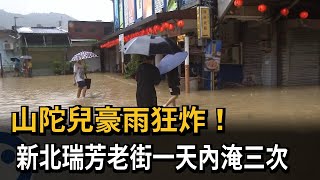 山陀兒豪雨狂炸！
新北瑞芳老街一天內淹三次